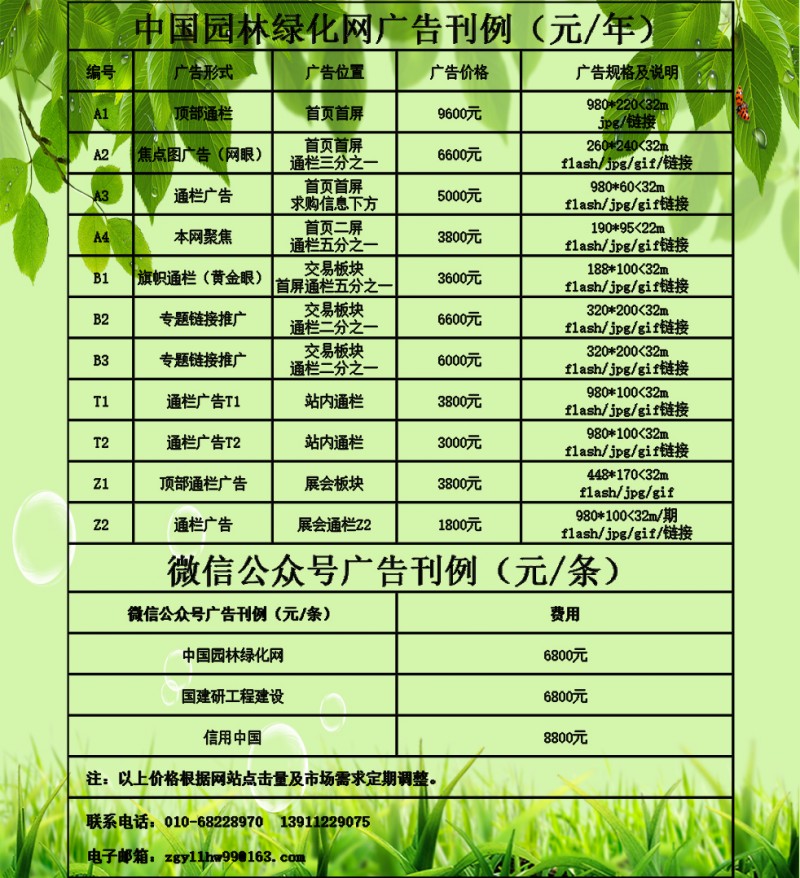 中国园林绿化网广告刊例（元/年）

| 编号 | 广告形式 | 广告位置 | 广告价格 | 广告规格及说明 |
|---|---|---|---|---|
| A1 | 顶部通栏 | 首页首屏 | 9600元 | 980*220<32m jpg/链接 |
| A2 | 焦点图广告（网眼） | 首页首屏 通栏三分之一 | 6600元 | 260*240<32m flash/jpg/gif/链接 |
| A3 | 通栏广告 | 首页首屏 求购信息下方 | 5000元 | 980*60<32m flash/jpg/gif链接 |
| A4 | 本网聚焦 | 首页二屏 通栏五分之一 | 3800元 | 190*95<22m flash/jpg/gif链接 |
| B1 | 旗帜通栏（黄金眼） | 交易板块 首屏通栏五分之一 | 3600元 | 188*100<32m flash/jpg/gif链接 |
| B2 | 专题链接推广 | 交易板块 通栏二分之一 | 6600元 | 320*200<32m flash/jpg/gif链接 |
| B3 | 专题链接推广 | 交易板块 通栏二分之一 | 6000元 | 320*200<32m flash/jpg/gif链接 |
| T1 | 通栏广告T1 | 站内通栏 | 3800元 | 980*100<32m flash/jpg/gif链接 |
| T2 | 通栏广告T2 | 站内通栏 | 3000元 | 980*100<32m flash/jpg/gif链接 |
| Z1 | 顶部通栏广告 | 展会板块 | 3800元 | 448*170<32m flash/jpg/gif |
| Z2 | 通栏广告 | 展会通栏Z2 | 1800元 | 980*100<32m/期 flash/jpg/gif/链接 |

微信公众号广告刊例（元/条）

| 微信公众号广告刊例（元/条） | 费用 |
|---|---|
| 中国园林绿化网 | 6800元 |
| 国建研工程建设 | 6800元 |
| 信用中国 | 8800元 |

注：以上价格根据网站点击量及市场需求定期调整。

联系电话：010-68228970 13911229075

电子邮箱：zgyllhw99@163.com